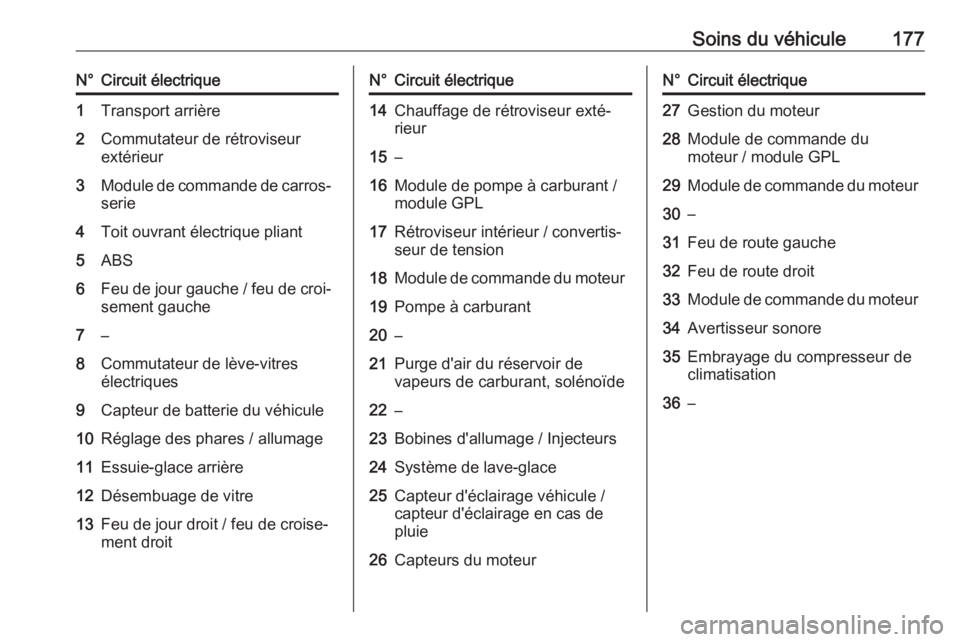 Soins du véhicule 177

| N° | Circuit électrique |
|---|---|
| 1 | Transport arrière |
| 2 | Commutateur de rétroviseur extérieur |
| 3 | Module de commande de carrosserie |
| 4 | Toit ouvrant électrique pliant |
| 5 | ABS |
| 6 | Feu de jour gauche / feu de croisement gauche |
| 7 | – |
| 8 | Commutateur de lève-vitres électriques |
| 9 | Capteur de batterie du véhicule |
| 10 | Réglage des phares / allumage |
| 11 | Essuie-glace arrière |
| 12 | Désembuage de vitre |
| 13 | Feu de jour droit / feu de croisement droit |

| N° | Circuit électrique |
|---|---|
| 14 | Chauffage de rétroviseur extérieur |
| 15 | – |
| 16 | Module de pompe à carburant / module GPL |
| 17 | Rétroviseur intérieur / convertisseur de tension |
| 18 | Module de commande du moteur |
| 19 | Pompe à carburant |
| 20 | – |
| 21 | Purge d'air du réservoir de vapeurs de carburant, solénoïde |
| 22 | – |
| 23 | Bobines d'allumage / Injecteurs |
| 24 | Système de lave-glace |
| 25 | Capteur d'éclairage véhicule / capteur d'éclairage en cas de pluie |
| 26 | Capteurs du moteur |

| N° | Circuit électrique |
|---|---|
| 27 | Gestion du moteur |
| 28 | Module de commande du moteur / module GPL |
| 29 | Module de commande du moteur |
| 30 | – |
| 31 | Feu de route gauche |
| 32 | Feu de route droit |
| 33 | Module de commande du moteur |
| 34 | Avertisseur sonore |
| 35 | Embrayage du compresseur de climatisation |
| 36 | – |

carmanualsonline.info